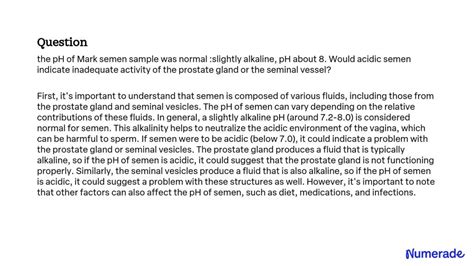 Question

the pH of Mark semen sample was normal :slightly alkaline, pH about 8. Would acidic semen indicate inadequate activity of the prostate gland or the seminal vessel?

First, it's important to understand that semen is composed of various fluids, including those from the prostate gland and seminal vesicles. The pH of semen can vary depending on the relative contributions of these fluids. In general, a slightly alkaline pH (around 7.2-8.0) is considered normal for semen. This alkalinity helps to neutralize the acidic environment of the vagina, which can be harmful to sperm. If semen were to be acidic (below 7.0), it could indicate a problem with the prostate gland or seminal vesicles. The prostate gland produces a fluid that is typically alkaline, so if the pH of semen is acidic, it could suggest that the prostate gland is not functioning properly. Similarly, the seminal vesicles produce a fluid that is also alkaline, so if the pH of semen is acidic, it could suggest a problem with these structures as well. However, it's important to note that other factors can also affect the pH of semen, such as diet, medications, and infections.

Numerade